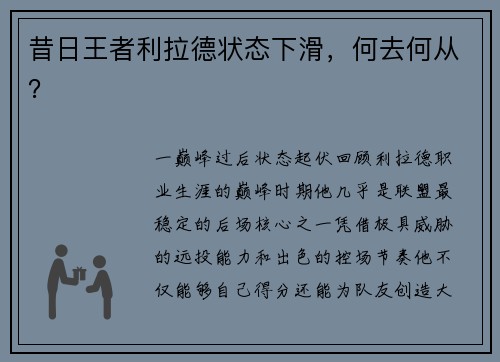 昔日王者利拉德状态下滑，何去何从？

一巅峰过后状态起伏回顾利拉德职业生涯的巅峰时期他几乎是联盟最稳定的后场核心之一凭借极具威胁的远投能力和出色的控场节奏他不仅能够自己得分还能为队友创造大